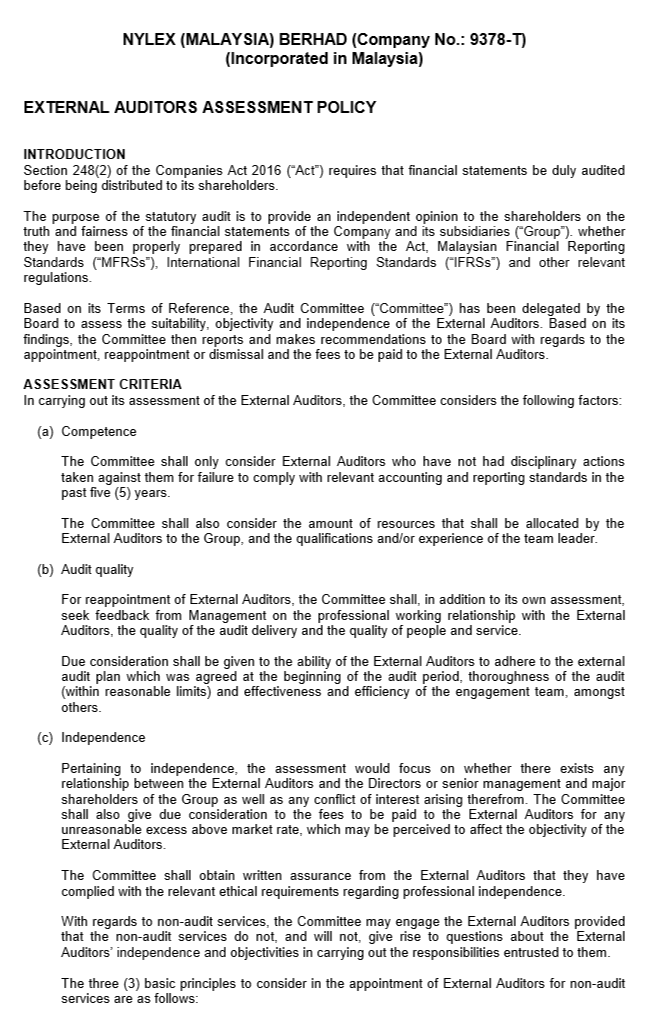 NYLEX (MALAYSIA) BERHAD (Company No.: 9378-T)
(Incorporated in Malaysia)

EXTERNAL AUDITORS ASSESSMENT POLICY

INTRODUCTION
Section 248(2) of the Companies Act 2016 ("Act") requires that financial statements be duly audited before being distributed to its shareholders.

The purpose of the statutory audit is to provide an independent opinion to the shareholders on the truth and fairness of the financial statements of the Company and its subsidiaries ("Group"). whether they have been properly prepared in accordance with the Act, Malaysian Financial Reporting Standards ("MFRSs"), International Financial Reporting Standards ("IFRSs") and other relevant regulations.

Based on its Terms of Reference, the Audit Committee ("Committee") has been delegated by the Board to assess the suitability, objectivity and independence of the External Auditors. Based on its findings, the Committee then reports and makes recommendations to the Board with regards to the appointment, reappointment or dismissal and the fees to be paid to the External Auditors.

ASSESSMENT CRITERIA
In carrying out its assessment of the External Auditors, the Committee considers the following factors:

(a) Competence

The Committee shall only consider External Auditors who have not had disciplinary actions taken against them for failure to comply with relevant accounting and reporting standards in the past five (5) years.

The Committee shall also consider the amount of resources that shall be allocated by the External Auditors to the Group, and the qualifications and/or experience of the team leader.

(b) Audit quality

For reappointment of External Auditors, the Committee shall, in addition to its own assessment, seek feedback from Management on the professional working relationship with the External Auditors, the quality of the audit delivery and the quality of people and service.

Due consideration shall be given to the ability of the External Auditors to adhere to the external audit plan which was agreed at the beginning of the audit period, thoroughness of the audit (within reasonable limits) and effectiveness and efficiency of the engagement team, amongst others.

(c) Independence

Pertaining to independence, the assessment would focus on whether there exists any relationship between the External Auditors and the Directors or senior management and major shareholders of the Group as well as any conflict of interest arising therefrom. The Committee shall also give due consideration to the fees to be paid to the External Auditors for any unreasonable excess above market rate, which may be perceived to affect the objectivity of the External Auditors.

The Committee shall obtain written assurance from the External Auditors that they have complied with the relevant ethical requirements regarding professional independence.

With regards to non-audit services, the Committee may engage the External Auditors provided that the non-audit services do not, and will not, give rise to questions about the External Auditors' independence and objectivities in carrying out the responsibilities entrusted to them.

The three (3) basic principles to consider in the appointment of External Auditors for non-audit services are as follows: